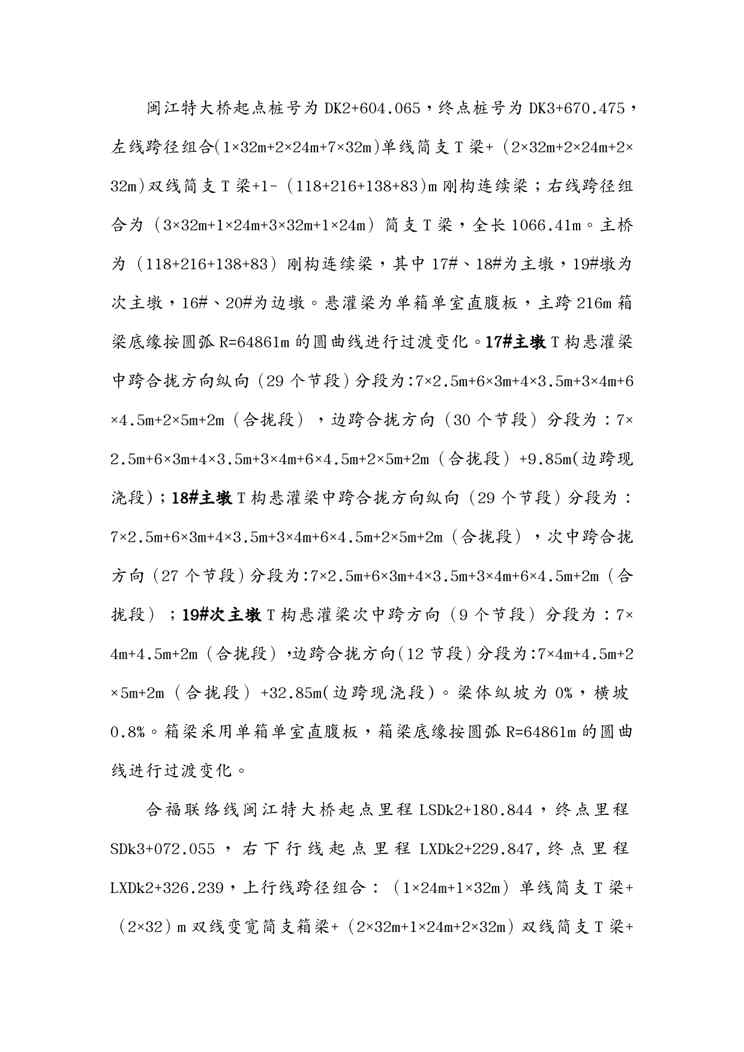 闽江特大桥起点桩号为 DK2+604.065，终点桩号为 DK3+670.475，左线跨径组合(1×32m+2×24m+7×32m)单线简支 T 梁+（2×32m+2×24m+2×32m)双线简支 T 梁+1-（118+216+138+83）m 刚构连续梁；右线跨径组合为（3×32m+1×24m+3×32m+1×24m）简支 T 梁，全长 1066.41m。主桥为（118+216+138+83）刚构连续梁，其中 17#、18#为主墩，19#墩为次主墩，16#、20#为边墩。悬灌梁为单箱单室直腹板，主跨 216m 箱梁底缘按圆弧 R=64861m 的圆曲线进行过渡变化。17#主墩 T 构悬灌梁中跨合拢方向纵向（29 个节段）分段为:7×2.5m+6×3m+4×3.5m+3×4m+6×4.5m+2×5m+2m（合拢段），边跨合拢方向（30 个节段）分段为：7×2.5m+6×3m+4×3.5m+3×4m+6×4.5m+2×5m+2m（合拢段）+9.85m(边跨现浇段)；18#主墩 T 构悬灌梁中跨合拢方向纵向（29 个节段）分段为：7×2.5m+6×3m+4×3.5m+3×4m+6×4.5m+2×5m+2m（合拢段），次中跨合拢方向（27 个节段）分段为:7×2.5m+6×3m+4×3.5m+3×4m+6×4.5m+2m（合拢段）；19#次主墩 T 构悬灌梁次中跨方向（9 个节段）分段为：7×4m+4.5m+2m（合拢段），边跨合拢方向(12 节段)分段为:7×4m+4.5m+2×5m+2m（合拢段）+32.85m(边跨现浇段)。梁体纵坡为 0%，横坡 0.8%。箱梁采用单箱单室直腹板，箱梁底缘按圆弧 R=64861m 的圆曲线进行过渡变化。

合福联络线闽江特大桥起点里程 LSDk2+180.844，终点里程 SDk3+072.055，右下行线起点里程 LXDk2+229.847,终点里程 LXDk2+326.239，上行线跨径组合：（1×24m+1×32m）单线简支 T 梁+（2×32）m 双线变宽简支箱梁+（2×32m+1×24m+2×32m）双线简支 T 梁+